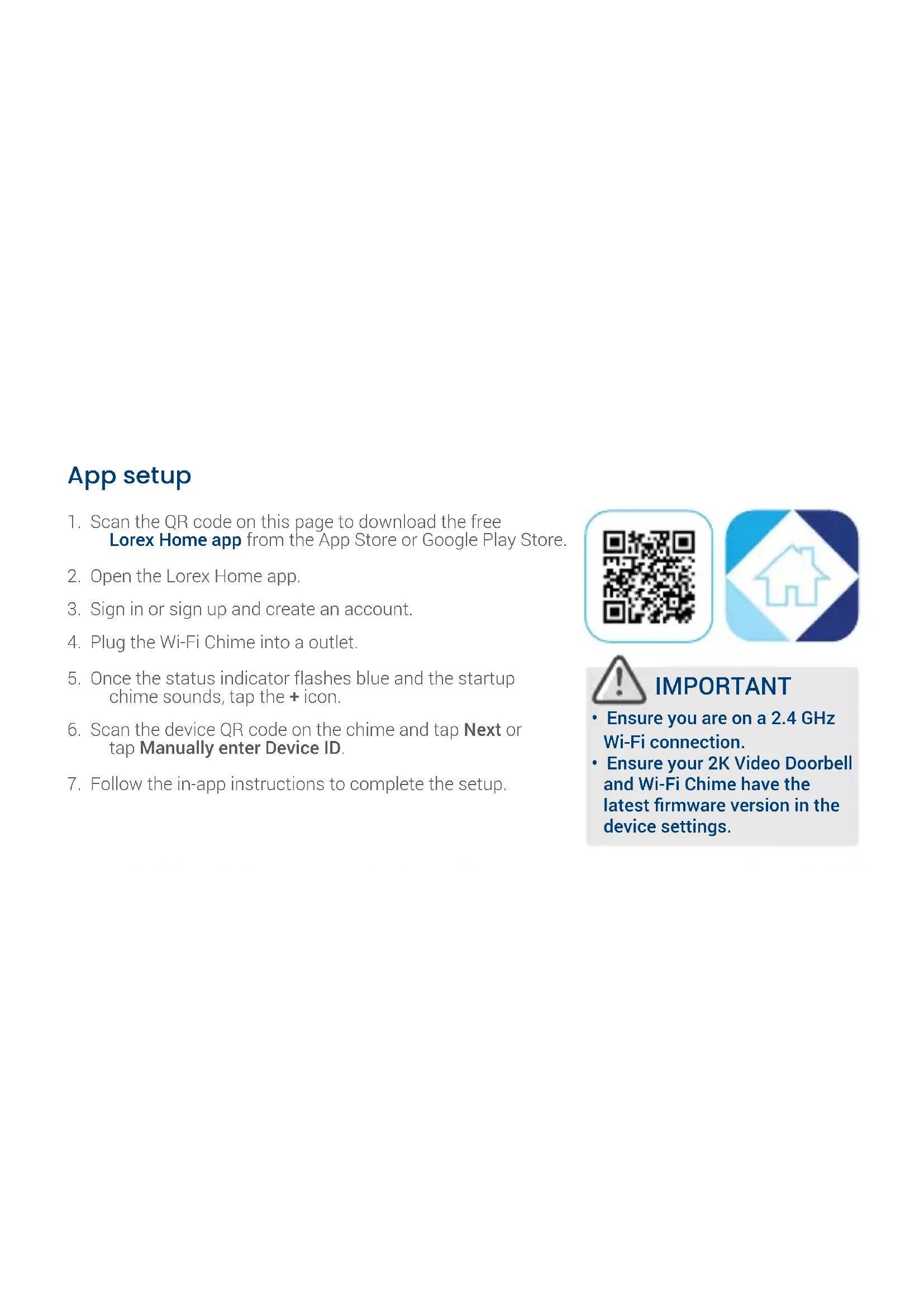 App setup

1. Scan the QR code on this page to download the free Lorex Home app from the App Store or Google Play Store.

2. Open the Lorex Home app.

3. Sign in or sign up and create an account.

4. Plug the Wi-Fi Chime into a outlet.

5. Once the status indicator flashes blue and the startup chime sounds, tap the + icon.

6. Scan the device QR code on the chime and tap Next or tap Manually enter Device ID.

7. Follow the in-app instructions to complete the setup.

IMPORTANT

• Ensure you are on a 2.4 GHz Wi-Fi connection.
• Ensure your 2K Video Doorbell and Wi-Fi Chime have the latest firmware version in the device settings.